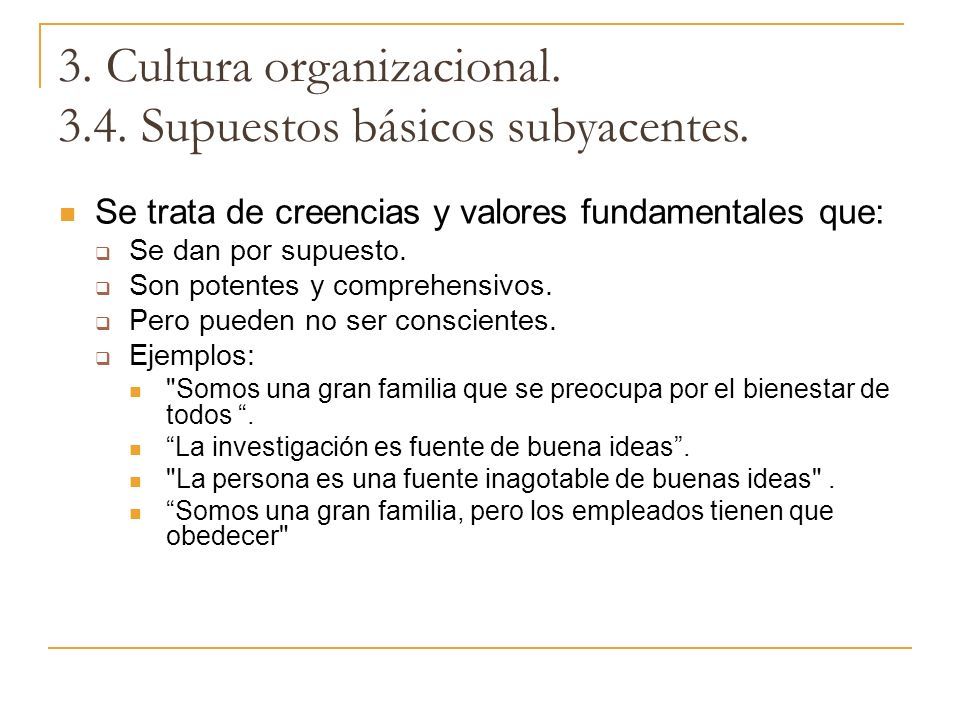 3. Cultura organizacional.
3.4. Supuestos básicos subyacentes.

Se trata de creencias y valores fundamentales que:

Se dan por supuesto.

Son potentes y comprehensivos.

Pero pueden no ser conscientes.

Ejemplos:

"Somos una gran familia que se preocupa por el bienestar de todos “.

“La investigación es fuente de buena ideas”.

"La persona es una fuente inagotable de buenas ideas" .

“Somos una gran familia, pero los empleados tienen que obedecer"